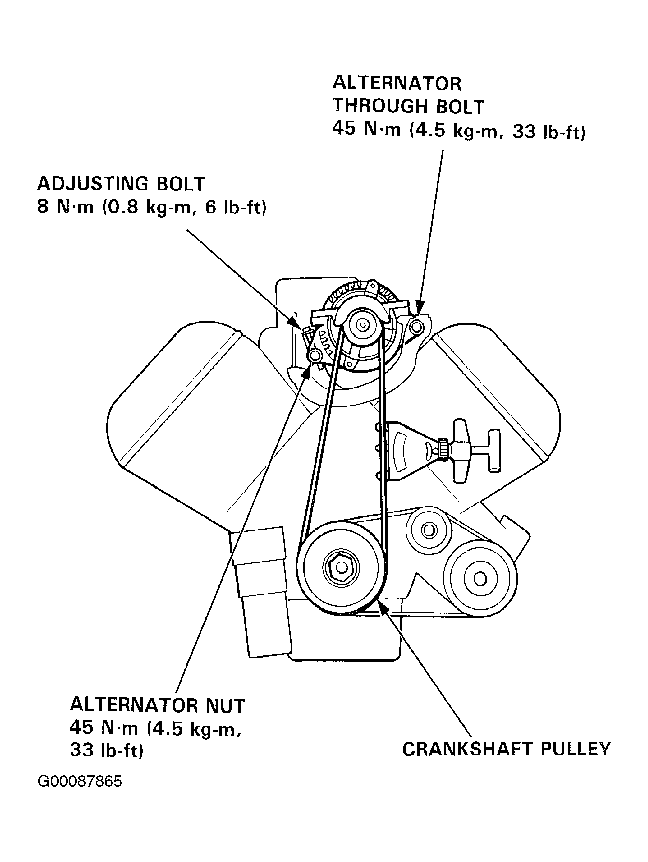 ALTERNATOR
THROUGH BOLT
45 N·m (4.5 kg-m, 33 lb-ft)

ADJUSTING BOLT
8 N·m (0.8 kg-m, 6 lb-ft)

ALTERNATOR NUT
45 N·m (4.5 kg-m,
33 lb-ft)

CRANKSHAFT PULLEY

G00087865